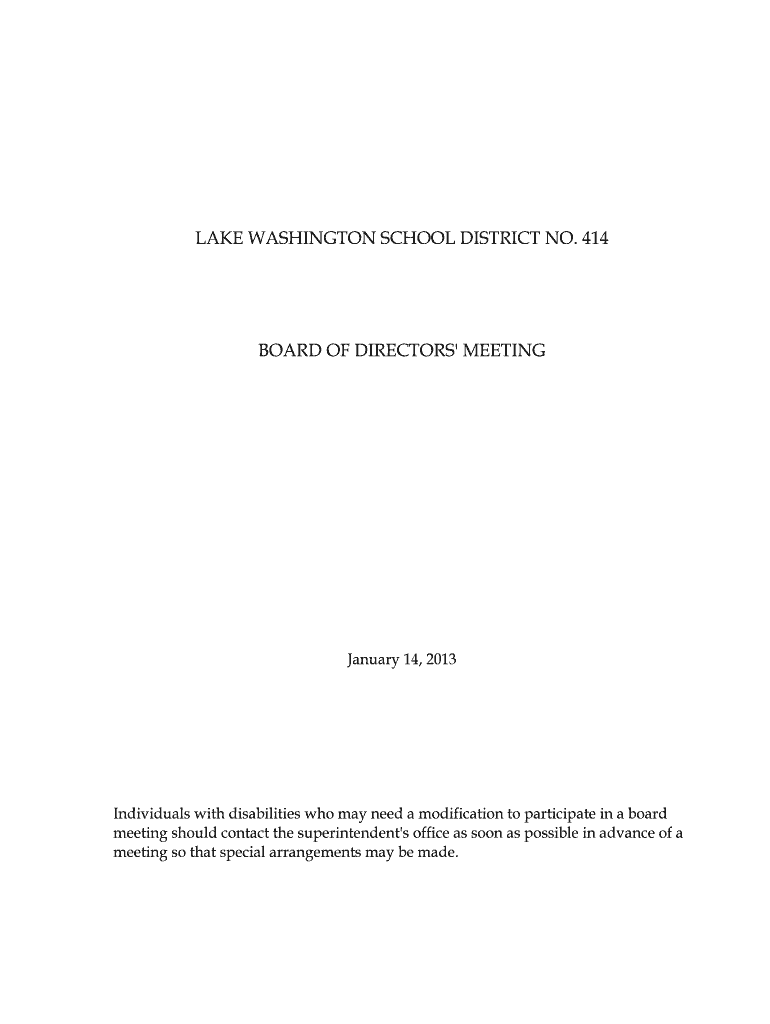 LAKE WASHINGTON SCHOOL DISTRICT NO. 414

BOARD OF DIRECTORS' MEETING

January 14, 2013

Individuals with disabilities who may need a modification to participate in a board meeting should contact the superintendent's office as soon as possible in advance of a meeting so that special arrangements may be made.